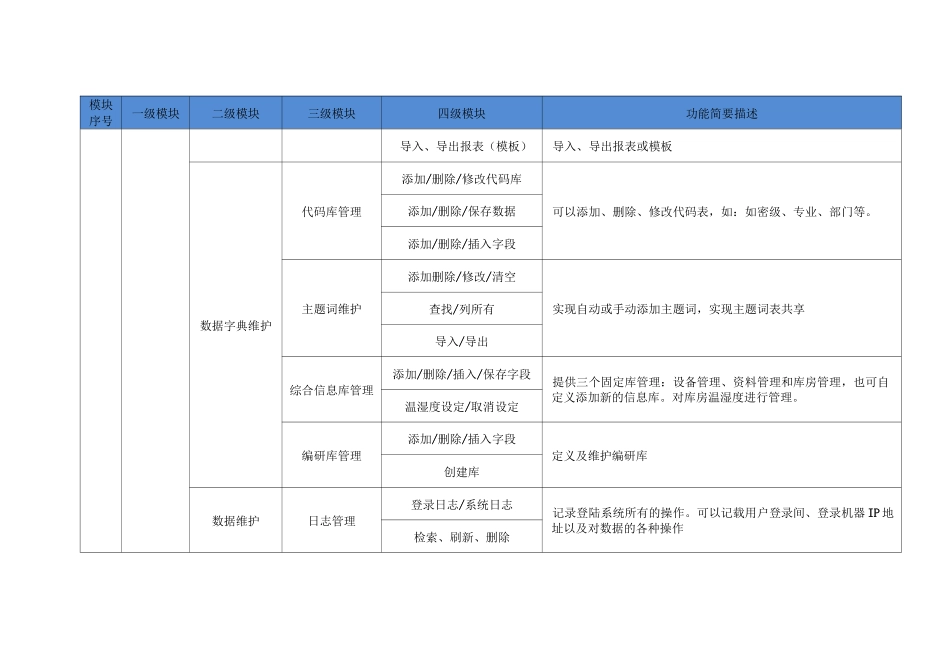 | 模块序号 | 一级模块 | 二级模块 | 三级模块 | 四级模块 | 功能简要描述 |
|---|---|---|---|---|---|
| | | | | 导入、导出报表（模板） | 导入、导出报表或模板 |
| | | 数据字典维护 | 代码库管理 | 添加/删除/修改代码库 | 可以添加、删除、修改代码表，如：如密级、专业、部门等。 |
| | | | | 添加/删除/保存数据 | |
| | | | | 添加/删除/插入字段 | |
| | | | 主题词维护 | 添加删除/修改/清空 | 实现自动或手动添加主题词，实现主题词表共享 |
| | | | | 查找/列所有 | |
| | | | | 导入/导出 | |
| | | | 综合信息库管理 | 添加/删除/插入/保存字段 | 提供三个固定库管理：设备管理、资料管理和库房管理，也可自定义添加新的信息库。对库房温湿度进行管理。 |
| | | | | 温湿度设定/取消设定 | |
| | | | 编研库管理 | 添加/删除/插入字段 | 定义及维护编研库 |
| | | | | 创建库 | |
| | | 数据维护 | 日志管理 | 登录日志/系统日志 | 记录登陆系统所有的操作。可以记载用户登录间、登录机器 IP 地址以及对数据的各种操作 |
| | | | | 检索、刷新、删除 | |